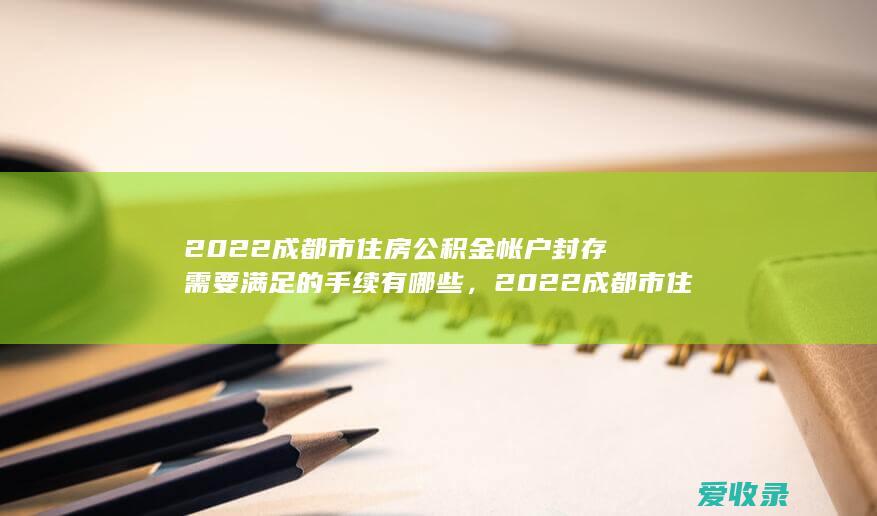 2022成都市住房公积金帐户封存需要满足的手续有哪些，2022成都市住

爱收录